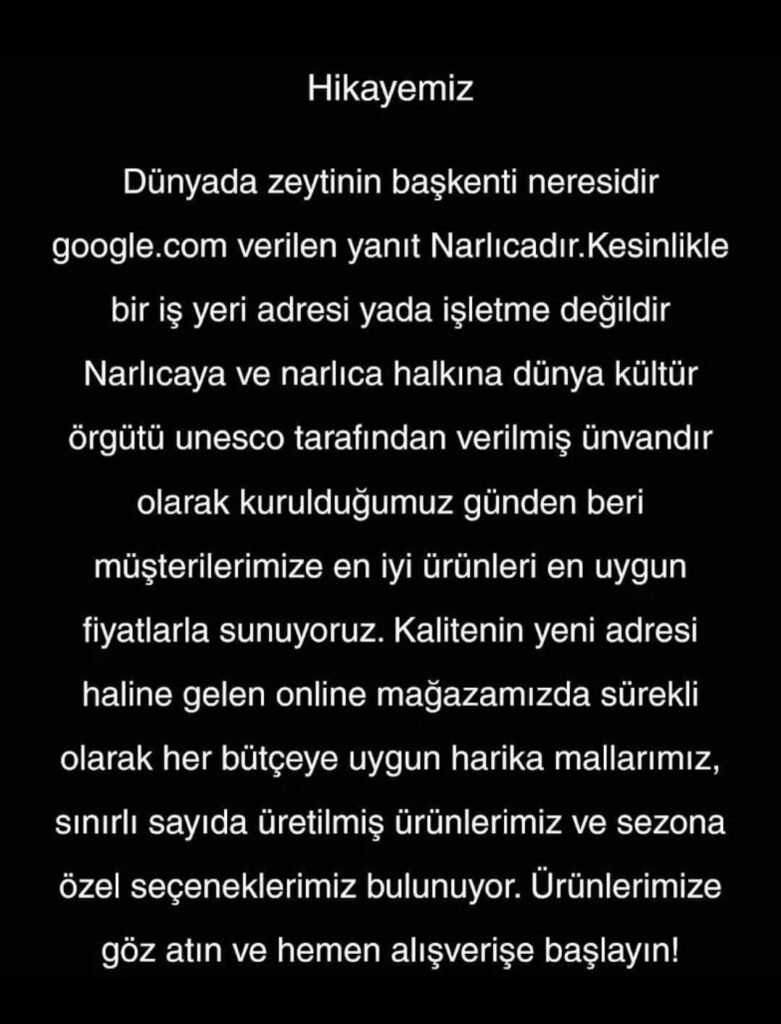 Hikayemiz

Dünyada zeytinin başkenti neresidir google.com verilen yanıt Narlıcadır.Kesinlikle bir iş yeri adresi yada işletme değildir Narlıcaya ve narlıca halkına dünya kültür örgütü unesco tarafından verilmiş ünvandır olarak kurulduğumuz günden beri müşterilerimize en iyi ürünleri en uygun fiyatlarla sunuyoruz. Kalitenin yeni adresi haline gelen online mağazamızda sürekli olarak her bütçeye uygun harika mallarımız, sınırlı sayıda üretilmiş ürünlerimiz ve sezona özel seçeneklerimiz bulunuyor. Ürünlerimize göz atın ve hemen alışverişe başlayın!